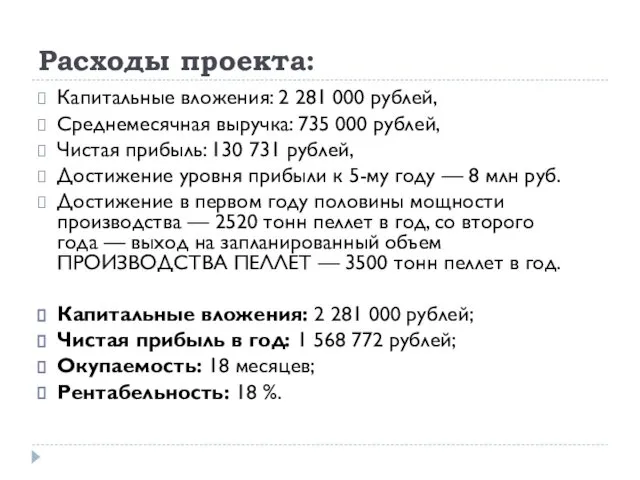 Расходы проекта:

Капитальные вложения: 2 281 000 рублей,

Среднемесячная выручка: 735 000 рублей,

Чистая прибыль: 130 731 рублей,

Достижение уровня прибыли к 5-му году — 8 млн руб.

Достижение в первом году половины мощности производства — 2520 тонн пеллет в год, со второго года — выход на запланированный объем ПРОИЗВОДСТВА ПЕЛЛЕТ — 3500 тонн пеллет в год.

Капитальные вложения: 2 281 000 рублей;

Чистая прибыль в год: 1 568 772 рублей;

Окупаемость: 18 месяцев;

Рентабельность: 18 %.